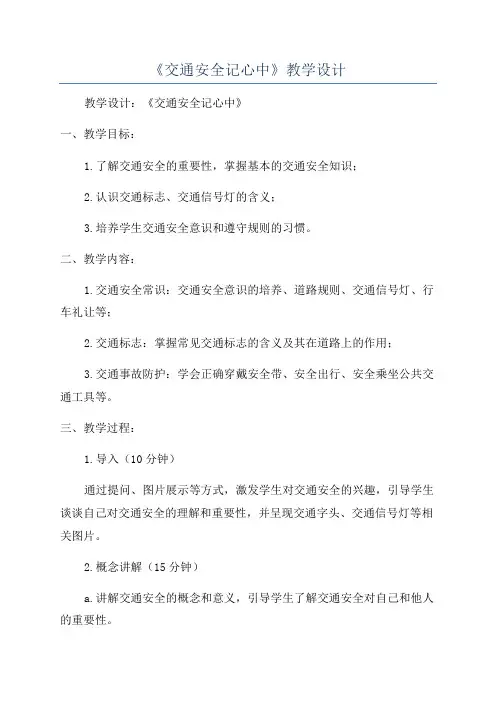 《交通安全记心中》教学设计

教学设计：《交通安全记心中》

一、教学目标：

1.了解交通安全的重要性，掌握基本的交通安全知识；

2.认识交通标志、交通信号灯的含义；

3.培养学生交通安全意识和遵守规则的习惯。

二、教学内容：

1.交通安全常识：交通安全意识的培养、道路规则、交通信号灯、行车礼让等；

2.交通标志：掌握常见交通标志的含义及其在道路上的作用；

3.交通事故防护：学会正确穿戴安全带、安全出行、安全乘坐公共交通工具等。

三、教学过程：

1.导入（10分钟）

通过提问、图片展示等方式，激发学生对交通安全的兴趣，引导学生谈谈自己对交通安全的理解和重要性，并呈现交通字头、交通信号灯等相关图片。

2.概念讲解（15分钟）

a.讲解交通安全的概念和意义，引导学生了解交通安全对自己和他人的重要性。